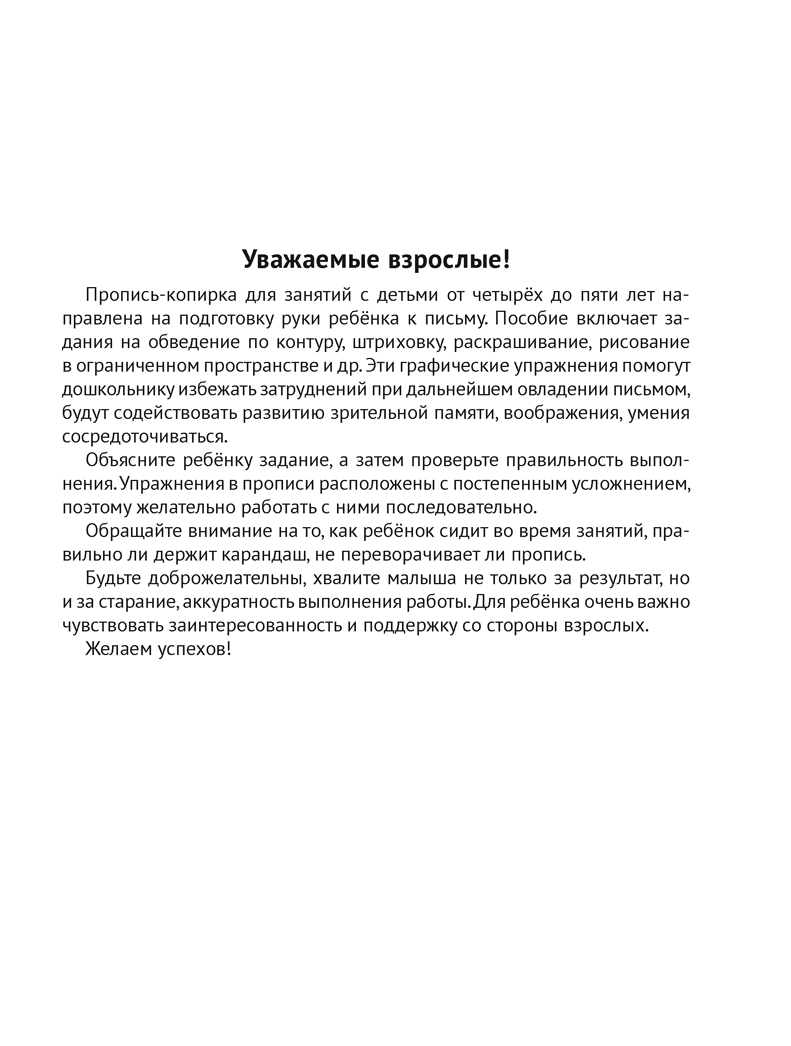 Уважаемые взрослые!

Пропись-копирка для занятий с детьми от четырёх до пяти лет направлена на подготовку руки ребёнка к письму. Пособие включает задания на обведение по контуру, штриховку, раскрашивание, рисование в ограниченном пространстве и др. Эти графические упражнения помогут дошкольнику избежать затруднений при дальнейшем овладении письмом, будут содействовать развитию зрительной памяти, воображения, умения сосредоточиваться.

Объясните ребёнку задание, а затем проверьте правильность выполнения. Упражнения в прописи расположены с постепенным усложнением, поэтому желательно работать с ними последовательно.

Обращайте внимание на то, как ребёнок сидит во время занятий, правильно ли держит карандаш, не переворачивает ли пропись.

Будьте доброжелательны, хвалите малыша не только за результат, но и за старание, аккуратность выполнения работы. Для ребёнка очень важно чувствовать заинтересованность и поддержку со стороны взрослых.

Желаем успехов!